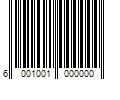 6 001001 000000